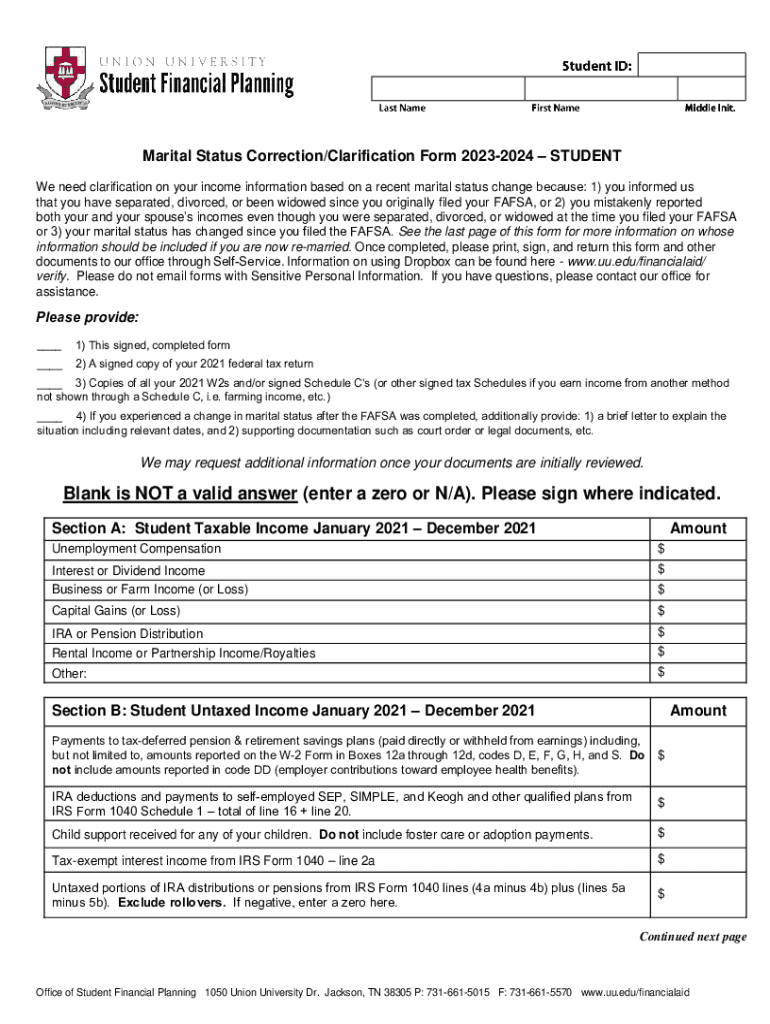 UNION UNIVERSITY
Student Financial Planning

Student ID:

Last Name First Name Middle Init.

Marital Status Correction/Clarification Form 2023-2024 – STUDENT

We need clarification on your income information based on a recent marital status change because: 1) you informed us that you have separated, divorced, or been widowed since you originally filed your FAFSA, or 2) you mistakenly reported both your and your spouse's incomes even though you were separated, divorced, or widowed at the time you filed your FAFSA or 3) your marital status has changed since you filed the FAFSA. See the last page of this form for more information on whose information should be included if you are now re-married. Once completed, please print, sign, and return this form and other documents to our office through Self-Service. Information on using Dropbox can be found here - www.uu.edu/financialaid/verify. Please do not email forms with Sensitive Personal Information. If you have questions, please contact our office for assistance.

Please provide:

____ 1) This signed, completed form

____ 2) A signed copy of your 2021 federal tax return

____ 3) Copies of all your 2021 W2s and/or signed Schedule C's (or other signed tax Schedules if you earn income from another method not shown through a Schedule C, i.e. farming income, etc.)

____ 4) If you experienced a change in marital status after the FAFSA was completed, additionally provide: 1) a brief letter to explain the situation including relevant dates, and 2) supporting documentation such as court order or legal documents, etc.

We may request additional information once your documents are initially reviewed.

Blank is NOT a valid answer (enter a zero or N/A). Please sign where indicated.

| Section A: Student Taxable Income January 2021 – December 2021 | Amount |
|---|---|
| Unemployment Compensation | $ |
| Interest or Dividend Income | $ |
| Business or Farm Income (or Loss) | $ |
| Capital Gains (or Loss) | $ |
| IRA or Pension Distribution | $ |
| Rental Income or Partnership Income/Royalties | $ |
| Other: | $ |

| Section B: Student Untaxed Income January 2021 – December 2021 | Amount |
|---|---|
| Payments to tax-deferred pension & retirement savings plans (paid directly or withheld from earnings) including, but not limited to, amounts reported on the W-2 Form in Boxes 12a through 12d, codes D, E, F, G, H, and S. Do not include amounts reported in code DD (employer contributions toward employee health benefits). | $ |
| IRA deductions and payments to self-employed SEP, SIMPLE, and Keogh and other qualified plans from IRS Form 1040 Schedule 1 – total of line 16 + line 20. | $ |
| Child support received for any of your children. Do not include foster care or adoption payments. | $ |
| Tax-exempt interest income from IRS Form 1040 – line 2a | $ |
| Untaxed portions of IRA distributions or pensions from IRS Form 1040 lines (4a minus 4b) plus (lines 5a minus 5b). Exclude rollovers. If negative, enter a zero here. | $ |

Continued next page

Office of Student Financial Planning 1050 Union University Dr. Jackson, TN 38305 P: 731-661-5015 F: 731-661-5570 www.uu.edu/financialaid